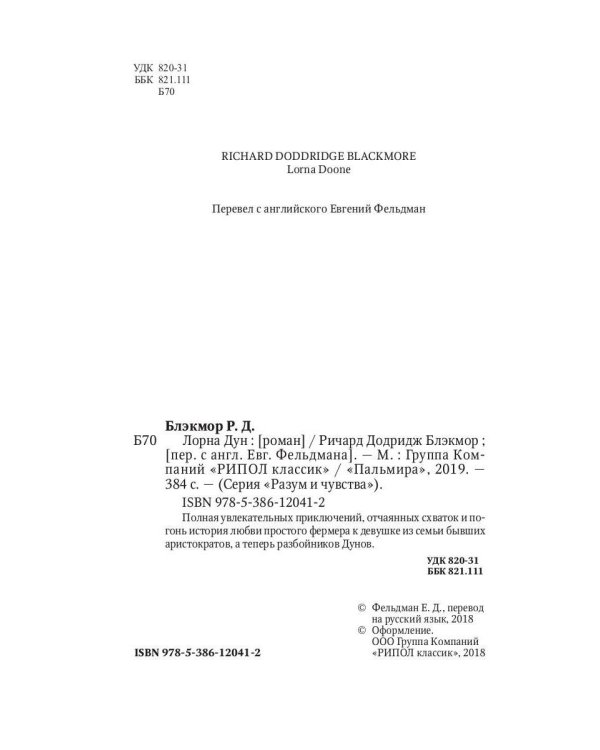 УДК 820-31
ББК 821.111
Б70

RICHARD DODDRIDGE BLACKMORE
Lorna Doone

Перевел с английского Евгений Фельдман

Блэкмор Р. Д.
Б70 Лорна Дун : [роман] / Ричард Додридж Блэкмор ; [пер. с англ. Евг. Фельдмана]. — М. : Группа Компаний «РИПОЛ классик» / «Пальмира», 2019. — 384 с. — (Серия «Разум и чувства»).

ISBN 978-5-386-12041-2

Полная увлекательных приключений, отчаянных схваток и погонь история любви простого фермера к девушке из семьи бывших аристократов, а теперь разбойников Дунов.

УДК 820-31
ББК 821.111

© Фельдман Е. Д., перевод на русский язык, 2018
© Оформление. ООО Группа Компаний «РИПОЛ классик», 2018

ISBN 978-5-386-12041-2